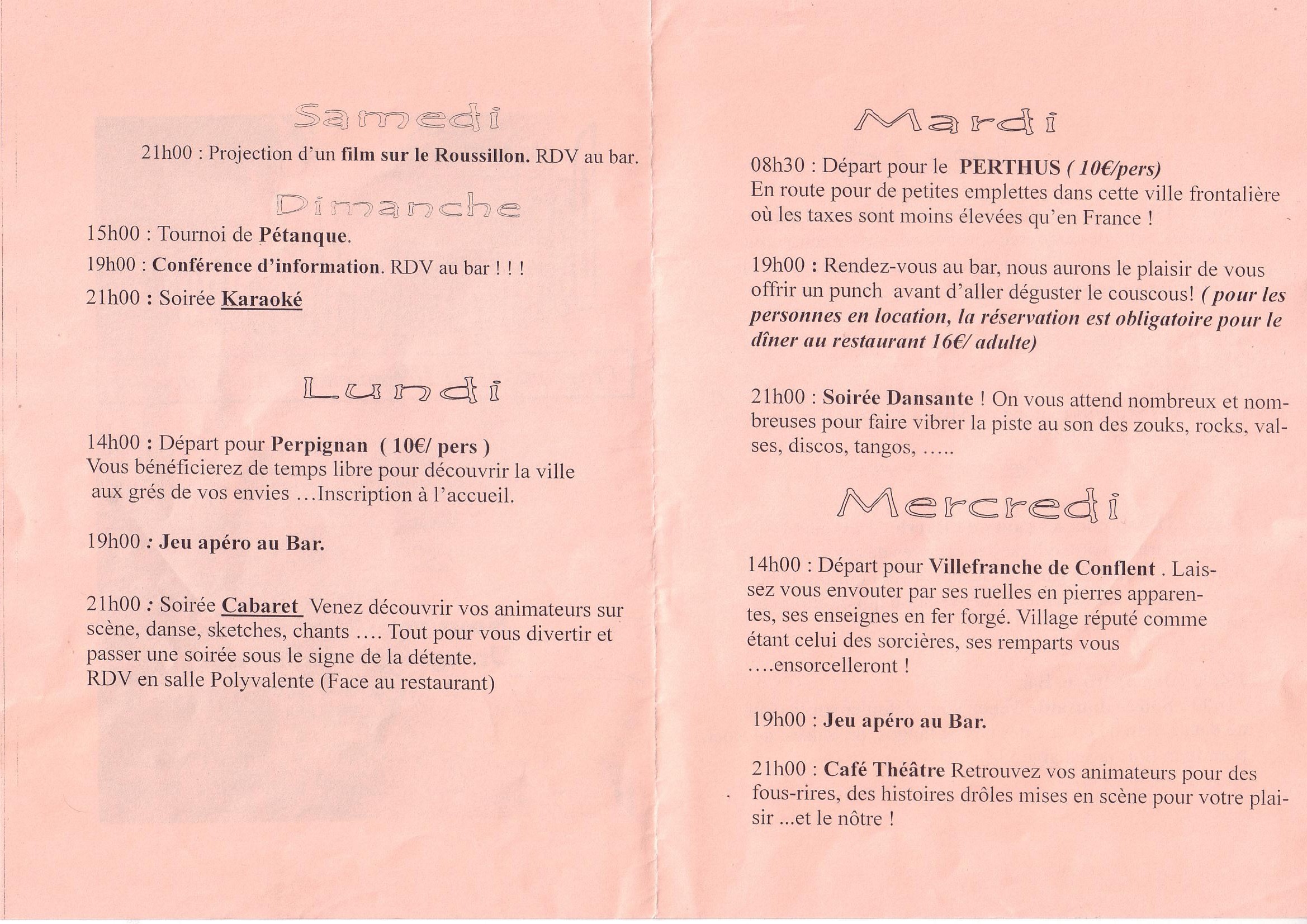 Samedi

21h00 : Projection d'un film sur le Roussillon. RDV au bar.

Dimanche

15h00 : Tournoi de Pétanque.

19h00 : Conférence d'information. RDV au bar ! ! !

21h00 : Soirée Karaoké

Lundi

14h00 : Départ pour Perpignan ( 10€/ pers )
Vous bénéficierez de temps libre pour découvrir la ville aux grés de vos envies …Inscription à l'accueil.

19h00 : Jeu apéro au Bar.

21h00 : Soirée Cabaret Venez découvrir vos animateurs sur scène, danse, sketches, chants …. Tout pour vous divertir et passer une soirée sous le signe de la détente.
RDV en salle Polyvalente (Face au restaurant)

Mardi

08h30 : Départ pour le PERTHUS ( 10€/pers)
En route pour de petites emplettes dans cette ville frontalière où les taxes sont moins élevées qu'en France !

19h00 : Rendez-vous au bar, nous aurons le plaisir de vous offrir un punch avant d'aller déguster le couscous! ( pour les personnes en location, la réservation est obligatoire pour le dîner au restaurant 16€/ adulte)

21h00 : Soirée Dansante ! On vous attend nombreux et nombreuses pour faire vibrer la piste au son des zouks, rocks, valses, discos, tangos, …..

Mercredi

14h00 : Départ pour Villefranche de Conflent . Laissez vous envouter par ses ruelles en pierres apparentes, ses enseignes en fer forgé. Village réputé comme étant celui des sorcières, ses remparts vous ….ensorcelleront !

19h00 : Jeu apéro au Bar.

21h00 : Café Théâtre Retrouvez vos animateurs pour des fous-rires, des histoires drôles mises en scène pour votre plaisir ...et le nôtre !